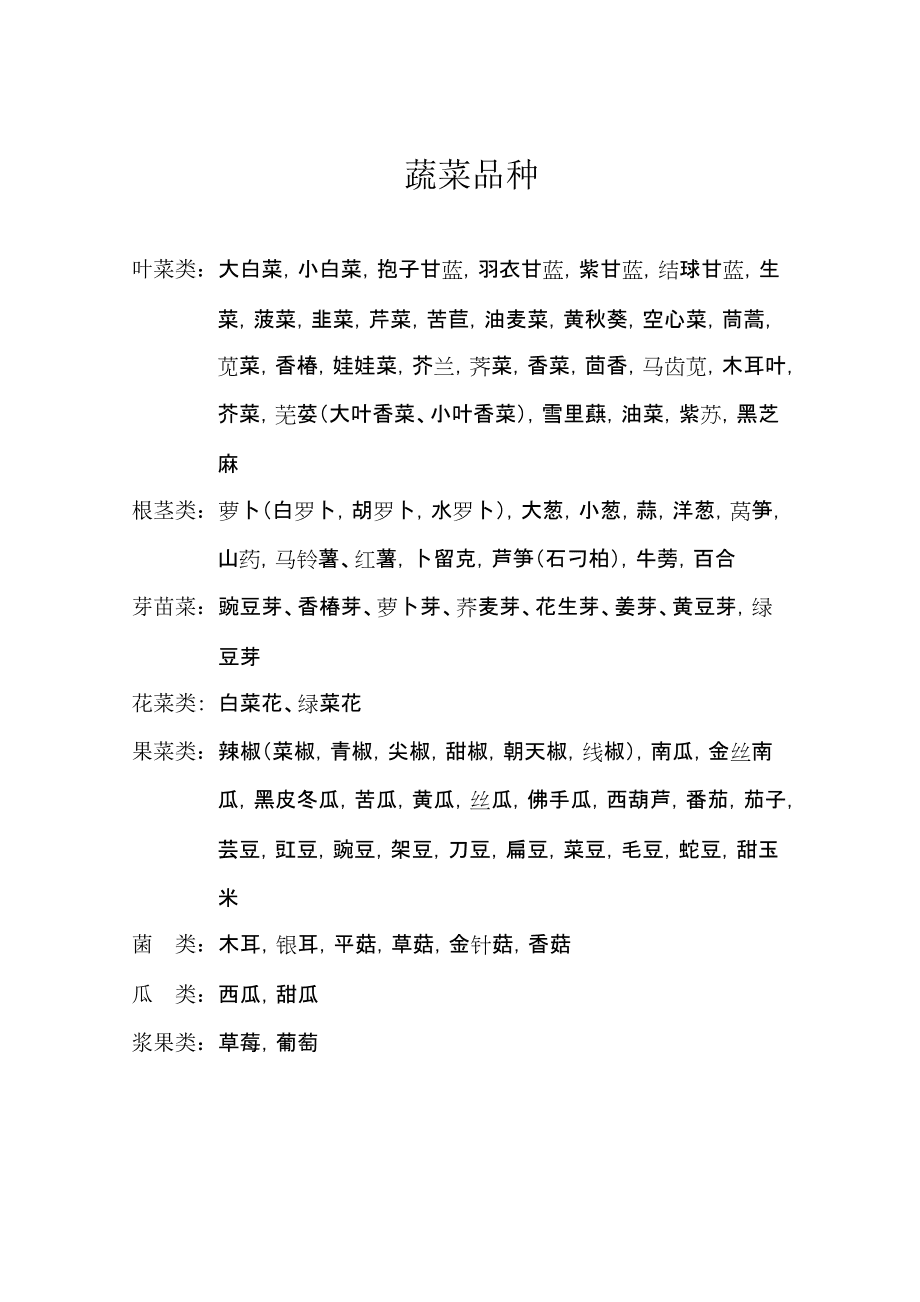 蔬菜品种

叶菜类：大白菜，小白菜，抱子甘蓝，羽衣甘蓝，紫甘蓝，结球甘蓝，生菜，菠菜，韭菜，芹菜，苦苣，油麦菜，黄秋葵，空心菜，茼蒿，苋菜，香椿，娃娃菜，芥兰，荠菜，香菜，茴香，马齿苋，木耳叶，芥菜，芫荽(大叶香菜、小叶香菜)，雪里蕻，油菜，紫苏，黑芝麻

根茎类：萝卜(白罗卜，胡罗卜，水罗卜)，大葱，小葱，蒜，洋葱，莴笋，山药，马铃薯、红薯，卜留克，芦笋(石刁柏)，牛蒡，百合

芽苗菜：豌豆芽、香椿芽、萝卜芽、荞麦芽、花生芽、姜芽、黄豆芽，绿豆芽

花菜类：白菜花、绿菜花

果菜类：辣椒(菜椒，青椒，尖椒，甜椒，朝天椒，线椒)，南瓜，金丝南瓜，黑皮冬瓜，苦瓜，黄瓜，丝瓜，佛手瓜，西葫芦，番茄，茄子，芸豆，豇豆，豌豆，架豆，刀豆，扁豆，菜豆，毛豆，蛇豆，甜玉米

菌　类：木耳，银耳，平菇，草菇，金针菇，香菇

瓜　类：西瓜，甜瓜

浆果类：草莓，葡萄